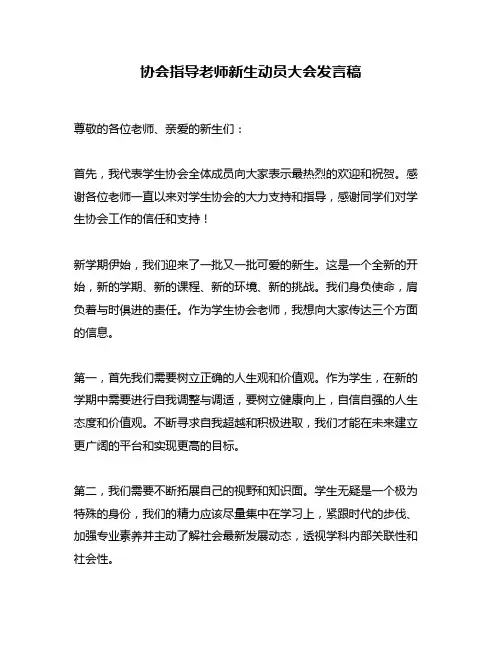 协会指导老师新生动员大会发言稿

尊敬的各位老师、亲爱的新生们：

首先，我代表学生协会全体成员向大家表示最热烈的欢迎和祝贺。感谢各位老师一直以来对学生协会的大力支持和指导，感谢同学们对学生协会工作的信任和支持！

新学期伊始，我们迎来了一批又一批可爱的新生。这是一个全新的开始，新的学期、新的课程、新的环境、新的挑战。我们身负使命，肩负着与时俱进的责任。作为学生协会老师，我想向大家传达三个方面的信息。

第一，首先我们需要树立正确的人生观和价值观。作为学生，在新的学期中需要进行自我调整与调适，要树立健康向上，自信自强的人生态度和价值观。不断寻求自我超越和积极进取，我们才能在未来建立更广阔的平台和实现更高的目标。

第二，我们需要不断拓展自己的视野和知识面。学生无疑是一个极为特殊的身份，我们的精力应该尽量集中在学习上，紧跟时代的步伐、加强专业素养并主动了解社会最新发展动态，透视学科内部关联性和社会性。